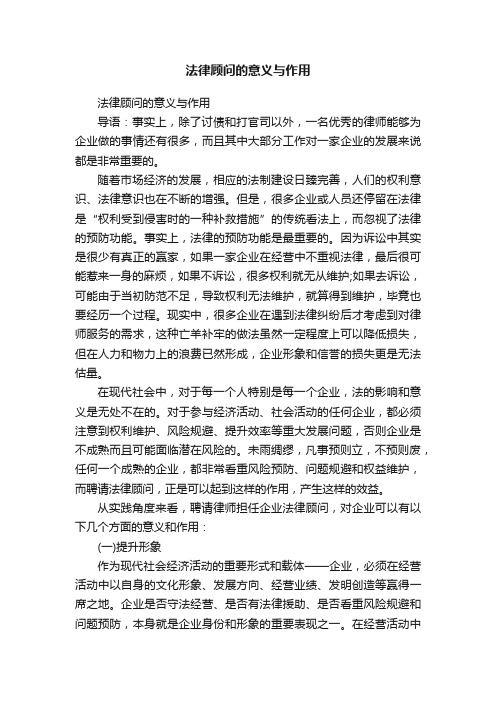 法律顾问的意义与作用

法律顾问的意义与作用

导语：事实上，除了讨债和打官司以外，一名优秀的律师能够为企业做的事情还有很多，而且其中大部分工作对一家企业的发展来说都是非常重要的。

随着市场经济的发展，相应的法制建设日臻完善，人们的权利意识、法律意识也在不断的增强。但是，很多企业或人员还停留在法律是“权利受到侵害时的一种补救措施”的传统看法上，而忽视了法律的预防功能。事实上，法律的预防功能是最重要的。因为诉讼中其实是很少有真正的赢家，如果一家企业在经营中不重视法律，最后很可能惹来一身的麻烦，如果不诉讼，很多权利就无从维护;如果去诉讼，可能由于当初防范不足，导致权利无法维护，就算得到维护，毕竟也要经历一个过程。现实中，很多企业在遇到法律纠纷后才考虑到对律师服务的需求，这种亡羊补牢的做法虽然一定程度上可以降低损失，但在人力和物力上的浪费已然形成，企业形象和信誉的损失更是无法估量。

在现代社会中，对于每一个人特别是每一个企业，法的影响和意义是无处不在的。对于参与经济活动、社会活动的任何企业，都必须注意到权利维护、风险规避、提升效率等重大发展问题，否则企业是不成熟而且可能面临潜在风险的。未雨绸缪，凡事预则立，不预则废，任何一个成熟的企业，都非常看重风险预防、问题规避和权益维护，而聘请法律顾问，正是可以起到这样的作用，产生这样的效益。

从实践角度来看，聘请律师担任企业法律顾问，对企业可以有以下几个方面的意义和作用：

(一)提升形象

作为现代社会经济活动的重要形式和载体——企业，必须在经营活动中以自身的文化形象、发展方向、经营业绩、发明创造等赢得一席之地。企业是否守法经营、是否有法律援助、是否看重风险规避和问题预防，本身就是企业身份和形象的重要表现之一。在经营活动中